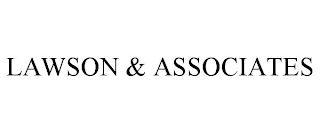 LAWSON & ASSOCIATES